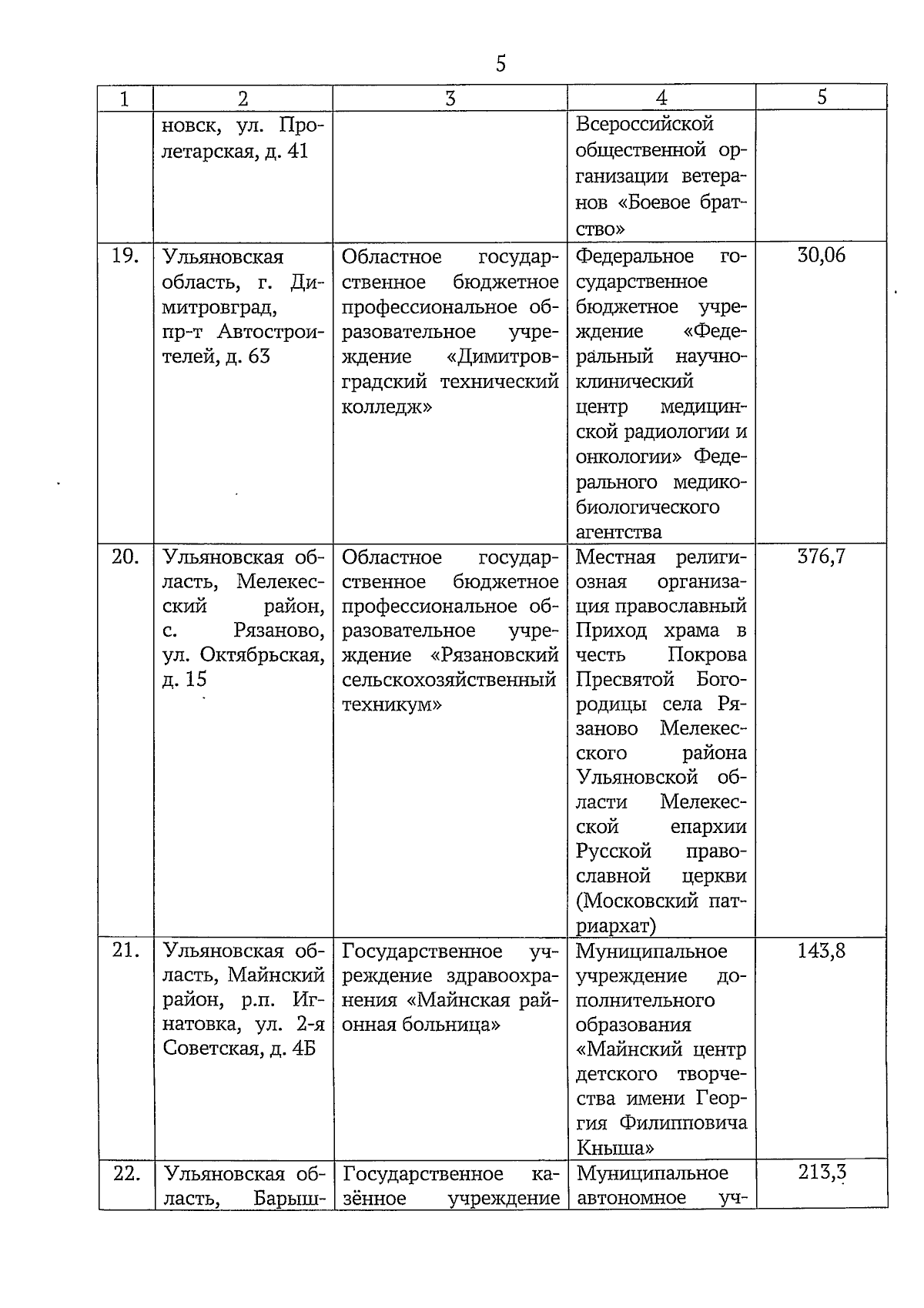 5

| 1 | 2 | 3 | 4 | 5 |
|---|---|---|---|---|
| | новск, ул. Пролетарская, д. 41 | | Всероссийской общественной организации ветеранов «Боевое братство» | |
| 19. | Ульяновская область, г. Димитровград, пр-т Автостроителей, д. 63 | Областное государственное бюджетное профессиональное образовательное учреждение «Димитровградский технический колледж» | Федеральное государственное бюджетное учреждение «Федеральный научно-клинический центр медицинской радиологии и онкологии» Федерального медико-биологического агентства | 30,06 |
| 20. | Ульяновская область, Мелекесский район, с. Рязаново, ул. Октябрьская, д. 15 | Областное государственное бюджетное профессиональное образовательное учреждение «Рязановский сельскохозяйственный техникум» | Местная религиозная организация православный Приход храма в честь Покрова Пресвятой Богородицы села Рязаново Мелекесского района Ульяновской области Мелекесской епархии Русской православной церкви (Московский патриархат) | 376,7 |
| 21. | Ульяновская область, Майнский район, р.п. Игнатовка, ул. 2-я Советская, д. 4Б | Государственное учреждение здравоохранения «Майнская районная больница» | Муниципальное учреждение дополнительного образования «Майнский центр детского творчества имени Георгия Филипповича Кныша» | 143,8 |
| 22. | Ульяновская область, Барыш- | Государственное казённое учреждение | Муниципальное автономное уч- | 213,3 |